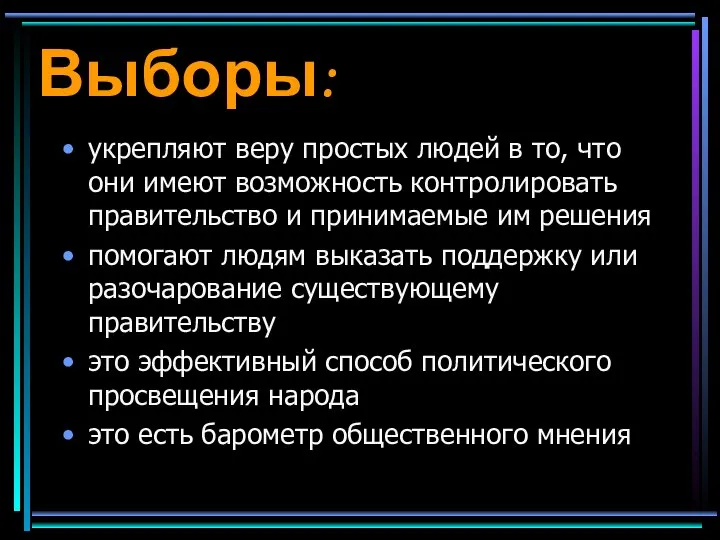 Выборы:

• укрепляют веру простых людей в то, что они имеют возможность контролировать правительство и принимаемые им решения
• помогают людям выказать поддержку или разочарование существующему правительству
• это эффективный способ политического просвещения народа
• это есть барометр общественного мнения